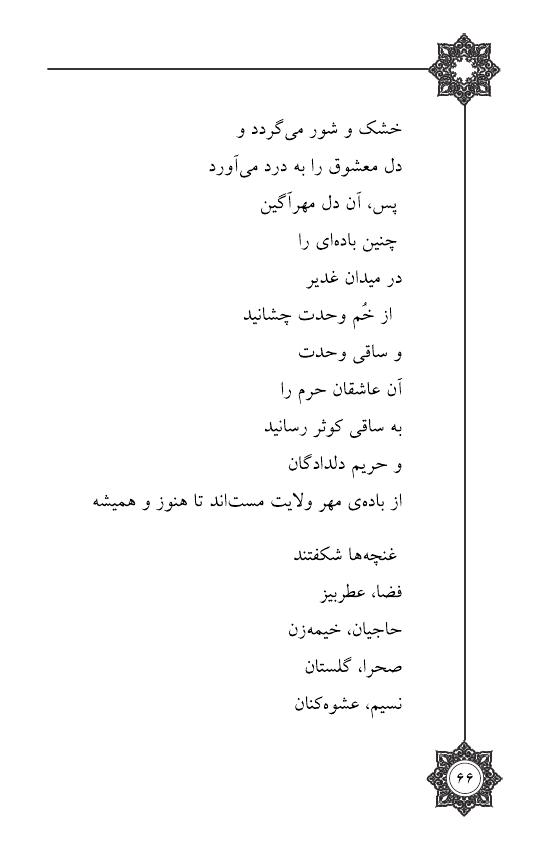 خشک و شور می‌گردد و
دل معشوق را به درد می‌آورد
پس، آن دل مهرآگین
چنین باده‌ای را
در میدان غدیر
از خُم وحدت چشانید
و ساقی وحدت
آن عاشقان حرم را
به ساقی کوثر رسانید
و حریم دلدادگان
از باده‌ی مهر ولایت مست‌اند تا هنوز و همیشه

غنچه‌ها شکفتند
فضا، عطربیز
حاجیان، خیمه‌زن
صحرا، گلستان
نسیم، عشوه‌کنان

۶۶